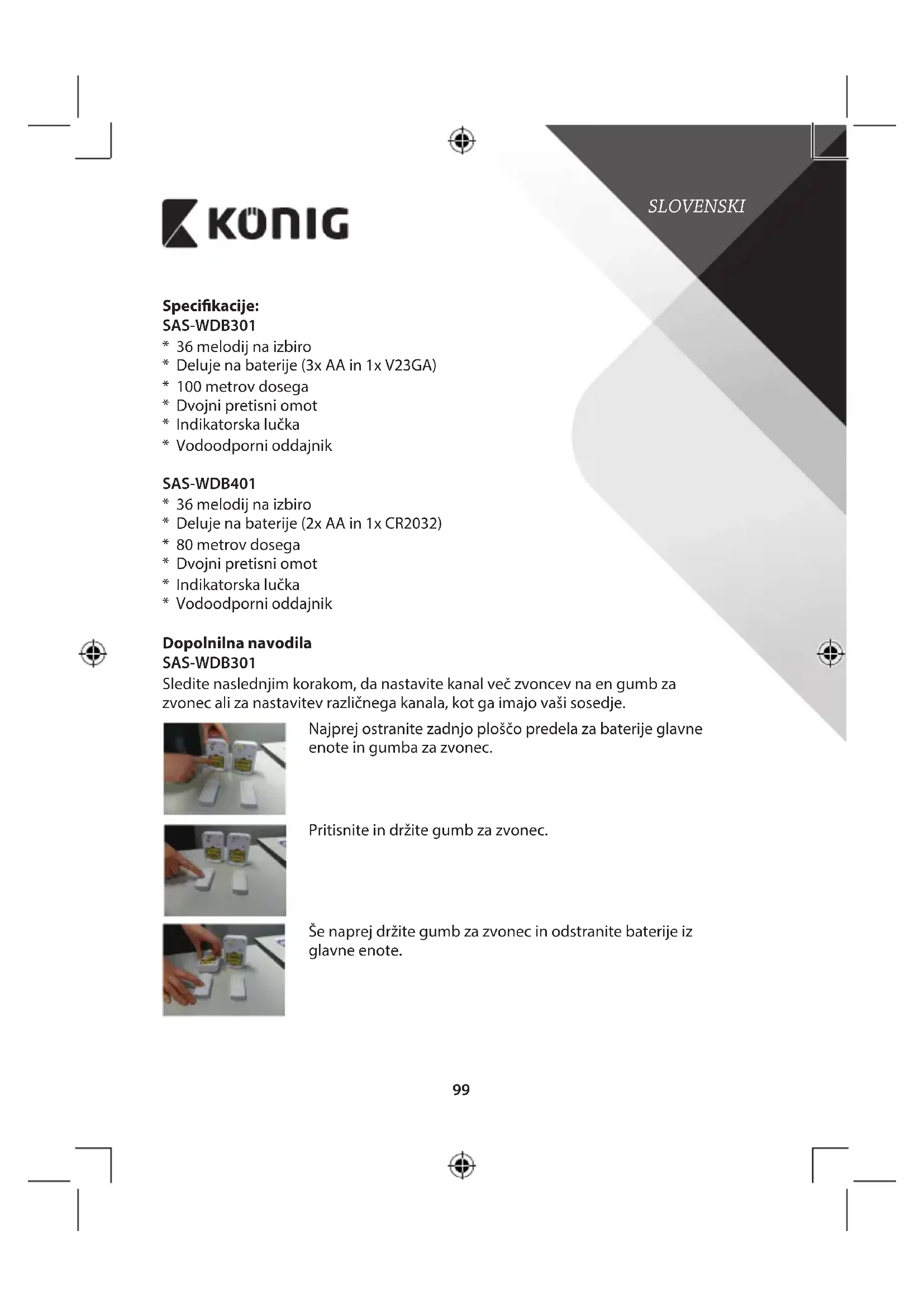 KÖNIG

SLOVENSKI

Specifikacije:
SAS-WDB301
* 36 melodij na izbiro
* Deluje na baterije (3x AA in 1x V23GA)
* 100 metrov dosega
* Dvojni pretisni omot
* Indikatorska lučka
* Vodoodporni oddajnik

SAS-WDB401
* 36 melodij na izbiro
* Deluje na baterije (2x AA in 1x CR2032)
* 80 metrov dosega
* Dvojni pretisni omot
* Indikatorska lučka
* Vodoodporni oddajnik

Dopolnilna navodila
SAS-WDB301
Sledite naslednjim korakom, da nastavite kanal več zvoncev na en gumb za zvonec ali za nastavitev različnega kanala, kot ga imajo vaši sosedje.

Najprej ostranite zadnjo ploščo predela za baterije glavne enote in gumba za zvonec.

Pritisnite in držite gumb za zvonec.

Še naprej držite gumb za zvonec in odstranite baterije iz glavne enote.

99